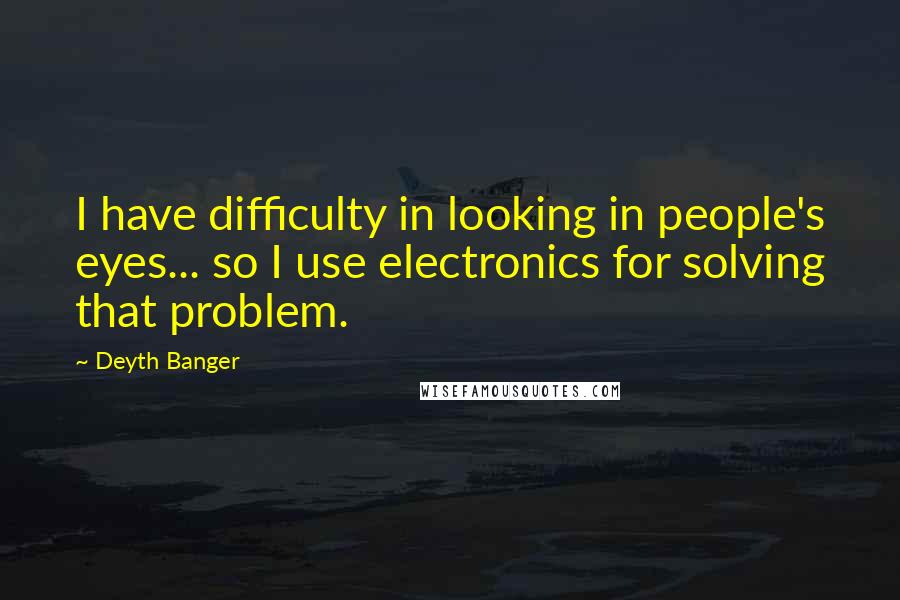 I have difficulty in looking in people's eyes... so I use electronics for solving that problem.

~ Deyth Banger

WISEFAMOUSQUOTES.COM